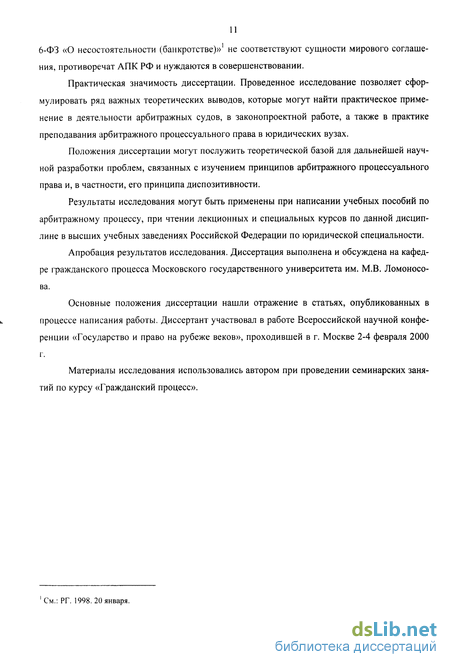 11

6-ФЗ «О несостоятельности (банкротстве)»$^1$ не соответствуют сущности мирового соглашения, противоречат АПК РФ и нуждаются в совершенствовании.

Практическая значимость диссертации. Проведенное исследование позволяет сформулировать ряд важных теоретических выводов, которые могут найти практическое применение в деятельности арбитражных судов, в законопроектной работе, а также в практике преподавания арбитражного процессуального права в юридических вузах.

Положения диссертации могут послужить теоретической базой для дальнейшей научной разработки проблем, связанных с изучением принципов арбитражного процессуального права и, в частности, его принципа диспозитивности.

Результаты исследования могут быть применены при написании учебных пособий по арбитражному процессу, при чтении лекционных и специальных курсов по данной дисциплине в высших учебных заведениях Российской Федерации по юридической специальности.

Апробация результатов исследования. Диссертация выполнена и обсуждена на кафедре гражданского процесса Московского государственного университета им. М.В. Ломоносова.

Основные положения диссертации нашли отражение в статьях, опубликованных в процессе написания работы. Диссертант участвовал в работе Всероссийской научной конференции «Государство и право на рубеже веков», проходившей в г. Москве 2-4 февраля 2000 г.

Материалы исследования использовались автором при проведении семинарских занятий по курсу «Гражданский процесс».

$^1$ См.: РГ. 1998. 20 января.

dsLib.net
библиотека диссертаций